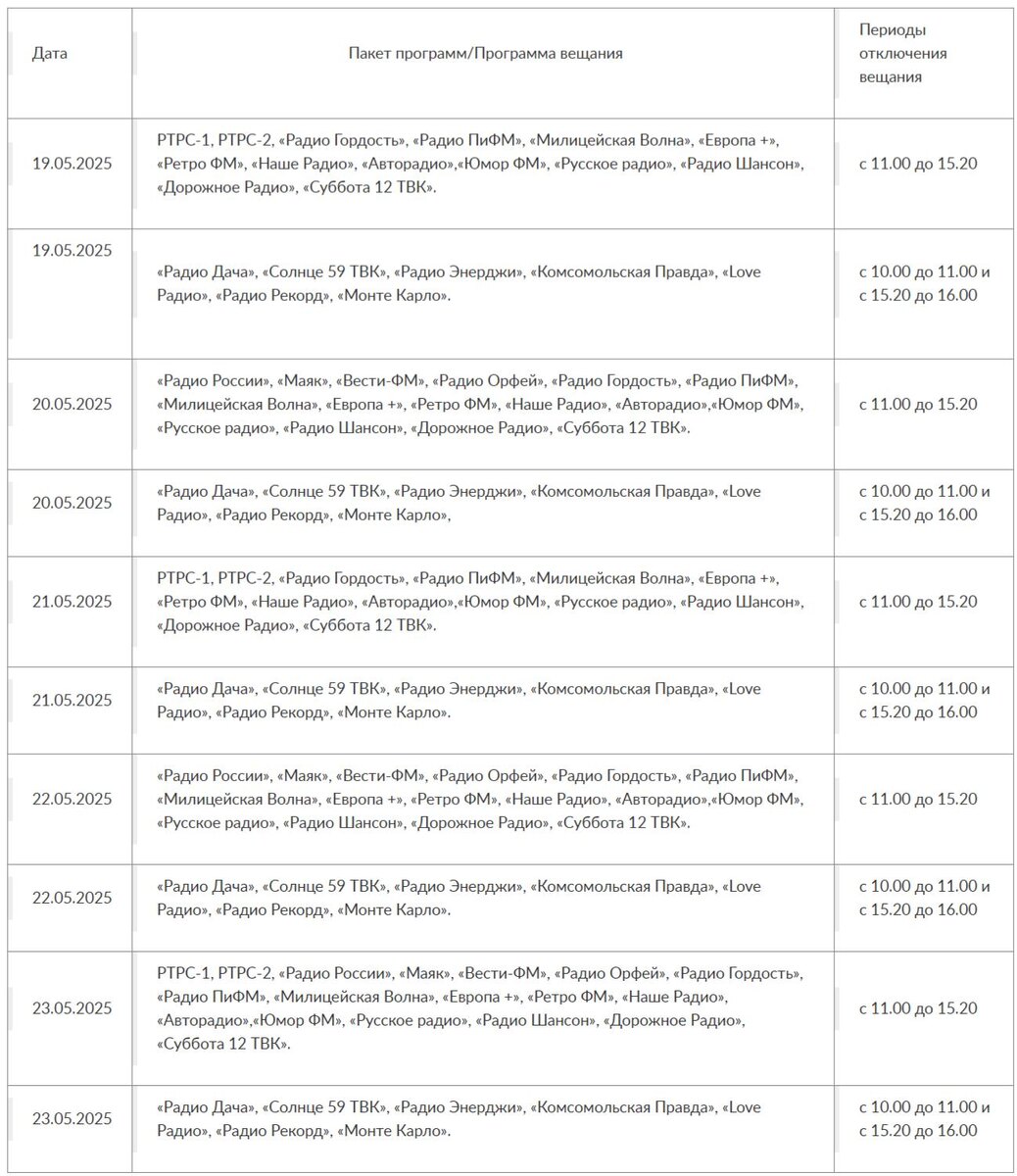 | Дата | Пакет программ/Программа вещания | Периоды отключения вещания |
|---|---|---|
| 19.05.2025 | РТРС-1, РТРС-2, «Радио Гордость», «Радио ПиФМ», «Милицейская Волна», «Европа +», «Ретро ФМ», «Наше Радио», «Авторадио»,«Юмор ФМ», «Русское радио», «Радио Шансон», «Дорожное Радио», «Суббота 12 ТВК». | с 11.00 до 15.20 |
| 19.05.2025 | «Радио Дача», «Солнце 59 ТВК», «Радио Энерджи», «Комсомольская Правда», «Love Радио», «Радио Рекорд», «Монте Карло». | с 10.00 до 11.00 и с 15.20 до 16.00 |
| 20.05.2025 | «Радио России», «Маяк», «Вести-ФМ», «Радио Орфей», «Радио Гордость», «Радио ПиФМ», «Милицейская Волна», «Европа +», «Ретро ФМ», «Наше Радио», «Авторадио»,«Юмор ФМ», «Русское радио», «Радио Шансон», «Дорожное Радио», «Суббота 12 ТВК». | с 11.00 до 15.20 |
| 20.05.2025 | «Радио Дача», «Солнце 59 ТВК», «Радио Энерджи», «Комсомольская Правда», «Love Радио», «Радио Рекорд», «Монте Карло», | с 10.00 до 11.00 и с 15.20 до 16.00 |
| 21.05.2025 | РТРС-1, РТРС-2, «Радио Гордость», «Радио ПиФМ», «Милицейская Волна», «Европа +», «Ретро ФМ», «Наше Радио», «Авторадио»,«Юмор ФМ», «Русское радио», «Радио Шансон», «Дорожное Радио», «Суббота 12 ТВК». | с 11.00 до 15.20 |
| 21.05.2025 | «Радио Дача», «Солнце 59 ТВК», «Радио Энерджи», «Комсомольская Правда», «Love Радио», «Радио Рекорд», «Монте Карло». | с 10.00 до 11.00 и с 15.20 до 16.00 |
| 22.05.2025 | «Радио России», «Маяк», «Вести-ФМ», «Радио Орфей», «Радио Гордость», «Радио ПиФМ», «Милицейская Волна», «Европа +», «Ретро ФМ», «Наше Радио», «Авторадио»,«Юмор ФМ», «Русское радио», «Радио Шансон», «Дорожное Радио», «Суббота 12 ТВК». | с 11.00 до 15.20 |
| 22.05.2025 | «Радио Дача», «Солнце 59 ТВК», «Радио Энерджи», «Комсомольская Правда», «Love Радио», «Радио Рекорд», «Монте Карло». | с 10.00 до 11.00 и с 15.20 до 16.00 |
| 23.05.2025 | РТРС-1, РТРС-2, «Радио России», «Маяк», «Вести-ФМ», «Радио Орфей», «Радио Гордость», «Радио ПиФМ», «Милицейская Волна», «Европа +», «Ретро ФМ», «Наше Радио», «Авторадио»,«Юмор ФМ», «Русское радио», «Радио Шансон», «Дорожное Радио», «Суббота 12 ТВК». | с 11.00 до 15.20 |
| 23.05.2025 | «Радио Дача», «Солнце 59 ТВК», «Радио Энерджи», «Комсомольская Правда», «Love Радио», «Радио Рекорд», «Монте Карло». | с 10.00 до 11.00 и с 15.20 до 16.00 |